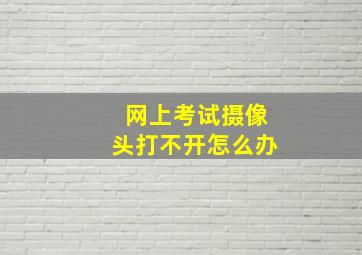 网上考试摄像头打不开怎么办